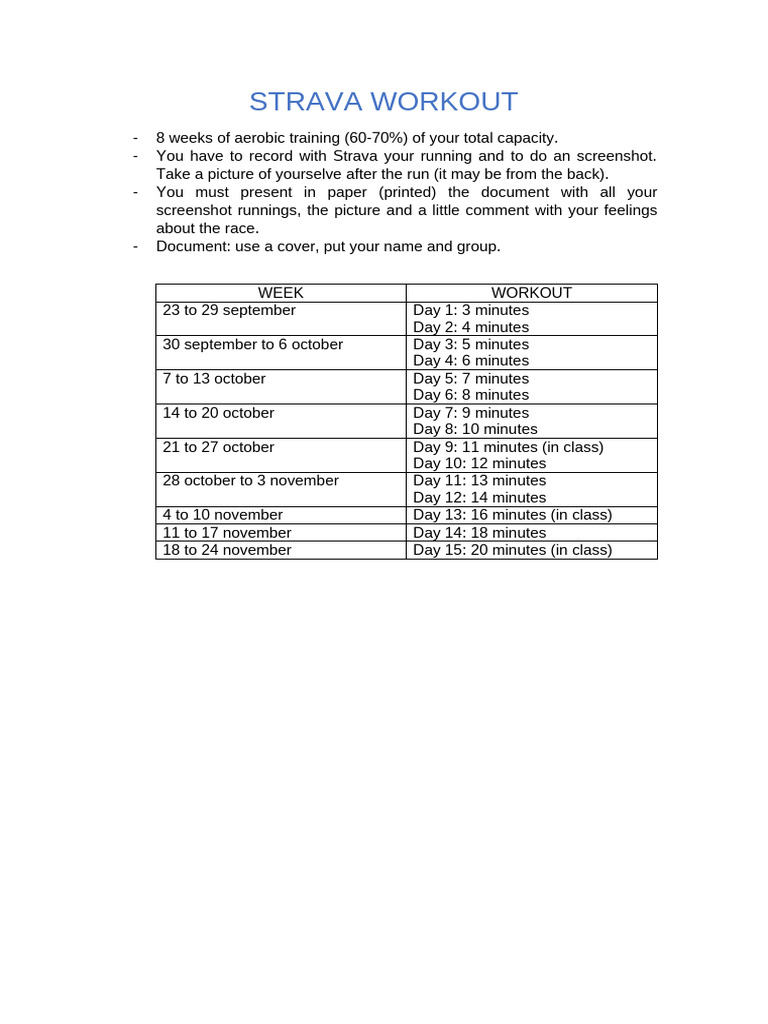 STRAVA WORKOUT

- 8 weeks of aerobic training (60-70%) of your total capacity.
- You have to record with Strava your running and to do an screenshot. Take a picture of yourselve after the run (it may be from the back).
- You must present in paper (printed) the document with all your screenshot runnings, the picture and a little comment with your feelings about the race.
- Document: use a cover, put your name and group.

| WEEK | WORKOUT |
|---|---|
| 23 to 29 september | Day 1: 3 minutes<br>Day 2: 4 minutes |
| 30 september to 6 october | Day 3: 5 minutes<br>Day 4: 6 minutes |
| 7 to 13 october | Day 5: 7 minutes<br>Day 6: 8 minutes |
| 14 to 20 october | Day 7: 9 minutes<br>Day 8: 10 minutes |
| 21 to 27 october | Day 9: 11 minutes (in class)<br>Day 10: 12 minutes |
| 28 october to 3 november | Day 11: 13 minutes<br>Day 12: 14 minutes |
| 4 to 10 november | Day 13: 16 minutes (in class) |
| 11 to 17 november | Day 14: 18 minutes |
| 18 to 24 november | Day 15: 20 minutes (in class) |